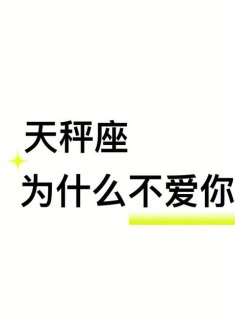 天秤座
为什么不爱你